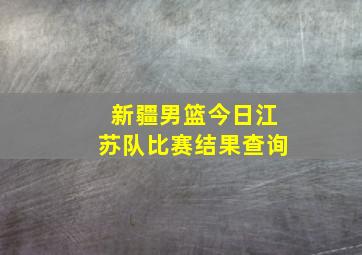 新疆男篮今日江苏队比赛结果查询